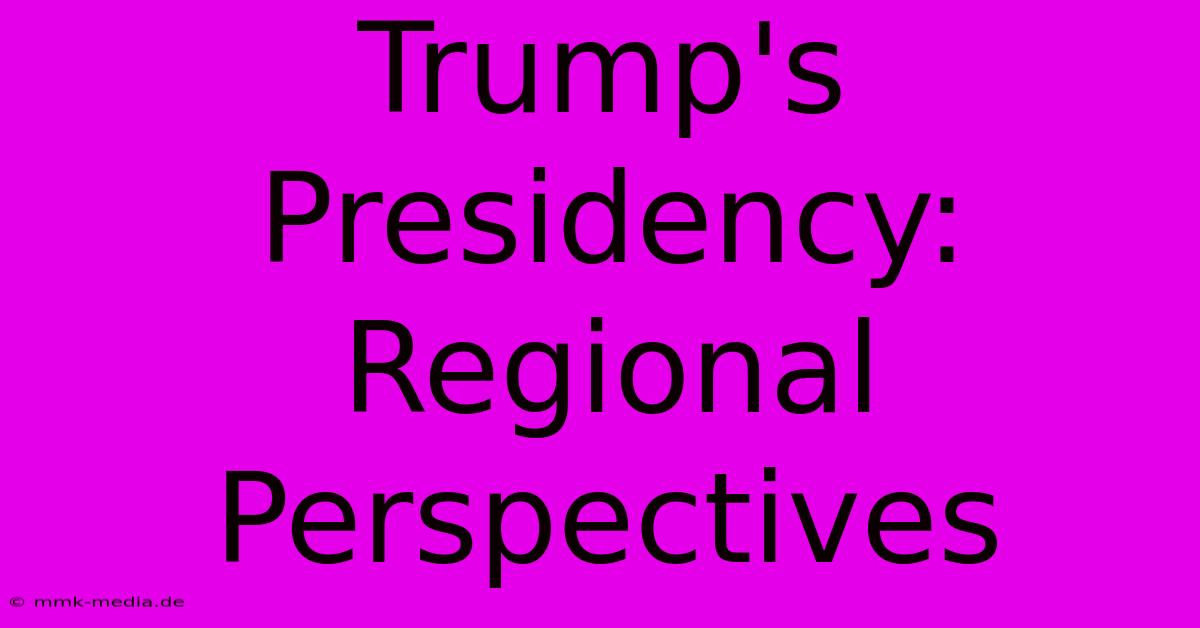 Trump's Presidency: Regional Perspectives

© mmk-media.de